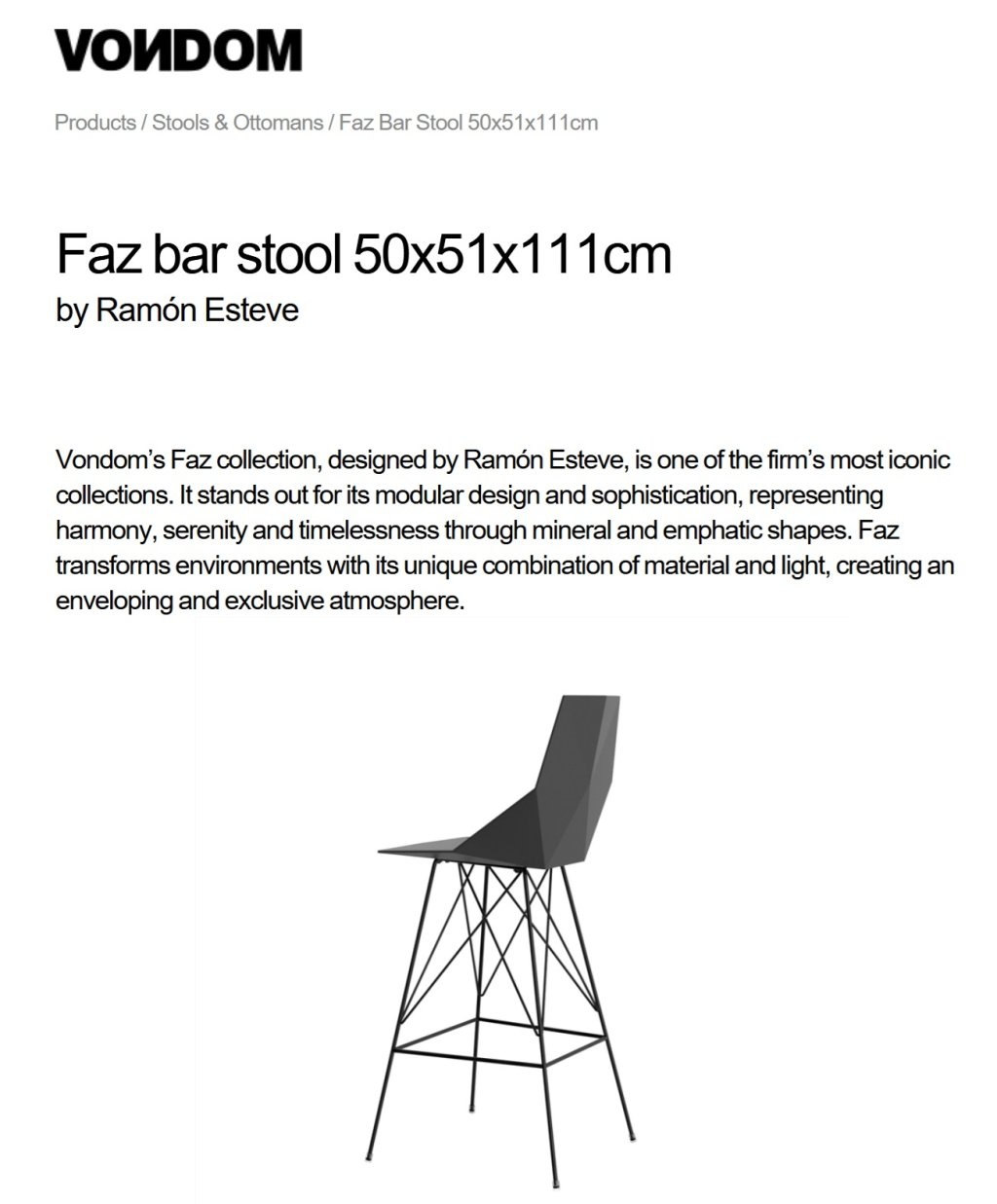 VONDOM

Products / Stools & Ottomans / Faz Bar Stool 50x51x111cm

Faz bar stool 50x51x111cm
by Ramón Esteve

Vondom's Faz collection, designed by Ramón Esteve, is one of the firm's most iconic collections. It stands out for its modular design and sophistication, representing harmony, serenity and timelessness through mineral and emphatic shapes. Faz transforms environments with its unique combination of material and light, creating an enveloping and exclusive atmosphere.